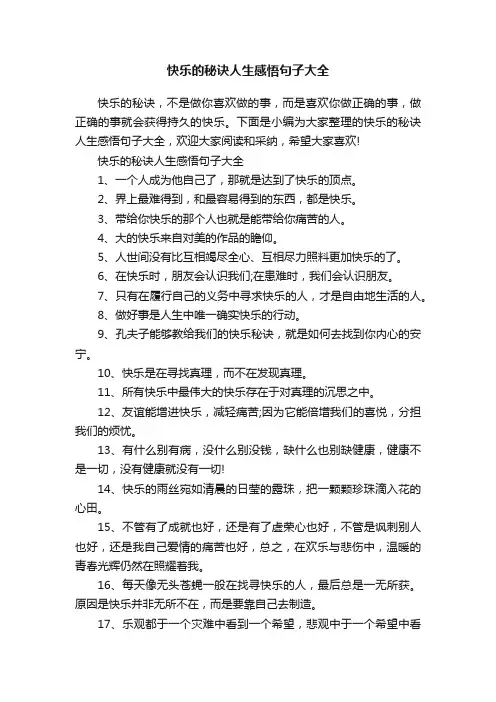 快乐的秘诀人生感悟句子大全

快乐的秘诀，不是做你喜欢做的事，而是喜欢你做正确的事，做正确的事就会获得持久的快乐。下面是小编为大家整理的快乐的秘诀人生感悟句子大全，欢迎大家阅读和采纳，希望大家喜欢!

快乐的秘诀人生感悟句子大全

1、一个人成为他自己了，那就是达到了快乐的顶点。

2、界上最难得到，和最容易得到的东西，都是快乐。

3、带给你快乐的那个人也就是能带给你痛苦的人。

4、大的快乐来自对美的作品的瞻仰。

5、人世间没有比互相竭尽全心、互相尽力照料更加快乐的了。

6、在快乐时，朋友会认识我们;在患难时，我们会认识朋友。

7、只有在履行自己的义务中寻求快乐的人，才是自由地生活的人。

8、做好事是人生中唯一确实快乐的行动。

9、孔夫子能够教给我们的快乐秘诀，就是如何去找到你内心的安宁。

10、快乐是在寻找真理，而不在发现真理。

11、所有快乐中最伟大的快乐存在于对真理的沉思之中。

12、友谊能增进快乐，减轻痛苦;因为它能倍增我们的喜悦，分担我们的烦忧。

13、有什么别有病，没什么别没钱，缺什么也别缺健康，健康不是一切，没有健康就没有一切!

14、快乐的雨丝宛如清晨的日莹的露珠，把一颗颗珍珠滴入花的心田。

15、不管有了成就也好，还是有了虚荣心也好，不管是讽刺别人也好，还是我自己爱情的痛苦也好，总之，在欢乐与悲伤中，温暖的青春光辉仍然在照耀着我。

16、每天像无头苍蝇一般在找寻快乐的人，最后总是一无所获。原因是快乐并非无所不在，而是要靠自己去制造。

17、乐观都于一个灾难中看到一个希望，悲观中于一个希望中看